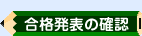 合格発表の確認